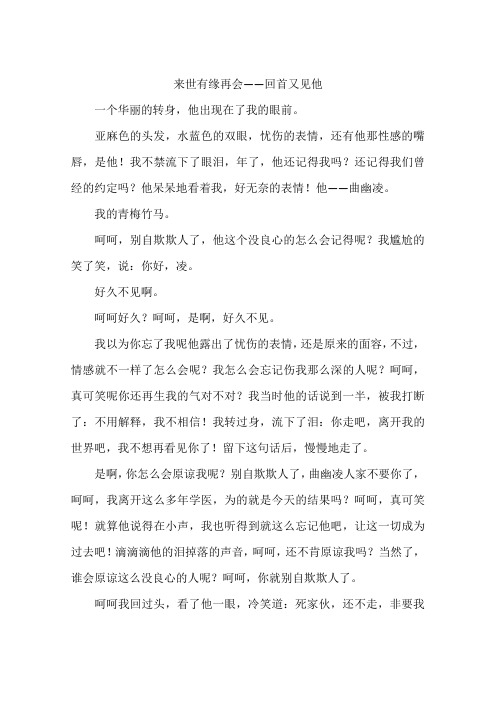 来世有缘再会——回首又见他

一个华丽的转身，他出现在了我的眼前。

亚麻色的头发，水蓝色的双眼，忧伤的表情，还有他那性感的嘴唇，是他！我不禁流下了眼泪，年了，他还记得我吗？还记得我们曾经的约定吗？他呆呆地看着我，好无奈的表情！他——曲幽凌。

我的青梅竹马。

呵呵，别自欺欺人了，他这个没良心的怎么会记得呢？我尴尬的笑了笑，说：你好，凌。

好久不见啊。

呵呵好久？呵呵，是啊，好久不见。

我以为你忘了我呢他露出了忧伤的表情，还是原来的面容，不过，情感就不一样了怎么会呢？我怎么会忘记伤我那么深的人呢？呵呵，真可笑呢你还再生我的气对不对？我当时他的话说到一半，被我打断了：不用解释，我不相信！我转过身，流下了泪：你走吧，离开我的世界吧，我不想再看见你了！留下这句话后，慢慢地走了。

是啊，你怎么会原谅我呢？别自欺欺人了，曲幽凌人家不要你了，呵呵，我离开这么多年学医，为的就是今天的结果吗？呵呵，真可笑呢！就算他说得在小声，我也听得到就这么忘记他吧，让这一切成为过去吧！滴滴滴他的泪掉落的声音，呵呵，还不肯原谅我吗？当然了，谁会原谅这么没良心的人呢？呵呵，你就别自欺欺人了。

呵呵我回过头，看了他一眼，冷笑道：死家伙，还不走，非要我